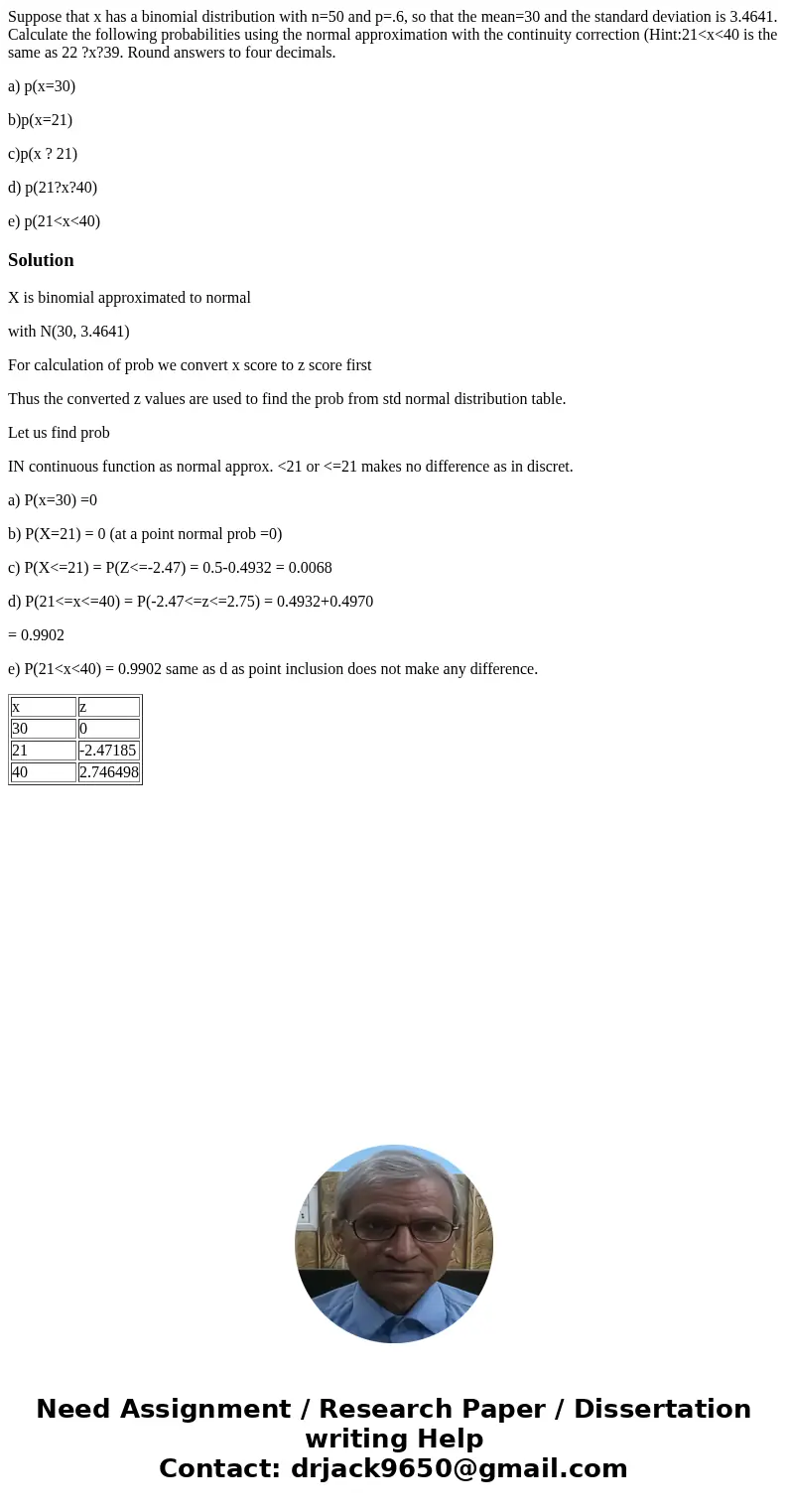 Suppose that x has a binomial distribution with n=50 and p=.6, so that the mean=30 and the standard deviation is 3.4641. Calculate the following probabilities using the normal approximation with the continuity correction (Hint:21<x<40 is the same as 22 ?x?39. Round answers to four decimals.

a) p(x=30)

b)p(x=21)

c)p(x ? 21)

d) p(21?x?40)

e) p(21<x<40)

Solution

X is binomial approximated to normal

with N(30, 3.4641)

For calculation of prob we convert x score to z score first

Thus the converted z values are used to find the prob from std normal distribution table.

Let us find prob

IN continuous function as normal approx. <21 or <=21 makes no difference as in discret.

a) P(x=30) =0

b) P(X=21) = 0 (at a point normal prob =0)

c) P(X<=21) = P(Z<=-2.47) = 0.5-0.4932 = 0.0068

d) P(21<=x<=40) = P(-2.47<=z<=2.75) = 0.4932+0.4970

= 0.9902

e) P(21<x<40) = 0.9902 same as d as point inclusion does not make any difference.

| x | z |
|---|---|
| 30 | 0 |
| 21 | -2.47185 |
| 40 | 2.746498 |

Need Assignment / Research Paper / Dissertation writing Help
Contact: drjack9650@gmail.com